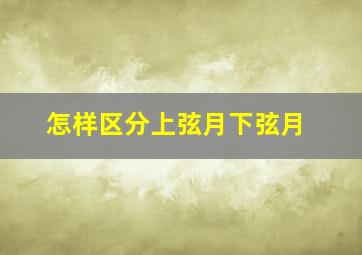 怎样区分上弦月下弦月